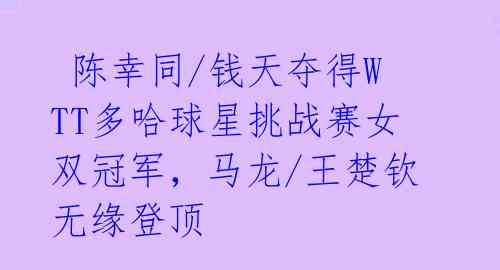 陈幸同/钱天夺得WTT多哈球星挑战赛女双冠军，马龙/王楚钦无缘登顶